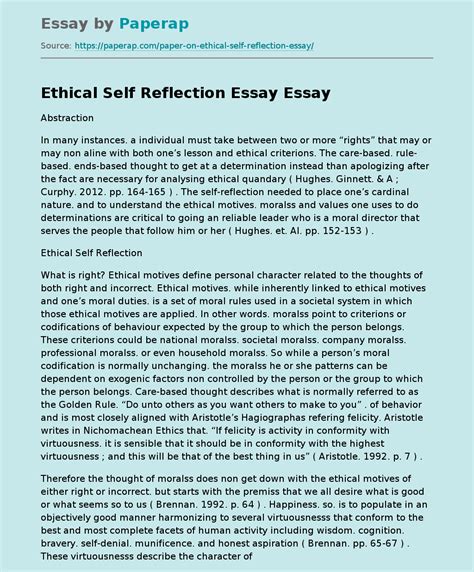 Essay by Paperap

Source: https://paperap.com/paper-on-ethical-self-reflection-essay/

Ethical Self Reflection Essay Essay

Abstraction

In many instances. a individual must take between two or more “rights” that may or may non aline with both one’s lesson and ethical criterions. The care-based. rule-based. ends-based thought to get at a determination instead than apologizing after the fact are necessary for analysing ethical quandary ( Hughes. Ginnett. & A ; Curphy. 2012. pp. 164-165 ) . The self-reflection needed to place one’s cardinal nature. and to understand the ethical motives. moralss and values one uses to do determinations are critical to going an reliable leader who is a moral director that serves the people that follow him or her ( Hughes. et. Al. pp. 152-153 ) .

Ethical Self Reflection

What is right? Ethical motives define personal character related to the thoughts of both right and incorrect. Ethical motives. while inherently linked to ethical motives and one’s moral duties. is a set of moral rules used in a societal system in which those ethical motives are applied. In other words. moralss point to criterions or codifications of behaviour expected by the group to which the person belongs. These criterions could be national moralss. societal moralss. company moralss. professional moralss. or even household moralss. So while a person’s moral codification is normally unchanging. the moralss he or she patterns can be dependent on exogenic factors non controlled by the person or the group to which the person belongs. Care-based thought describes what is normally referred to as the Golden Rule. “Do unto others as you want others to make to you” . of behavior and is most closely aligned with Aristotle’s Hagiographas refering felicity. Aristotle writes in Nichomachean Ethics that. “If felicity is activity in conformity with virtuousness. it is sensible that it should be in conformity with the highest virtuousness ; and this will be that of the best thing in us” ( Aristotle. 1992. p. 7 ) .

Therefore the thought of moralss does non get down with the ethical motives of either right or incorrect. but starts with the premiss that we all desire what is good or what seems so to us ( Brennan. 1992. p. 64 ) . Happiness. so. is to populate in an objectively good manner harmonizing to several virtuousnesss that conform to the best and most complete facets of human activity including wisdom. cognition. bravery. self-denial. munificence. and honest aspiration ( Brennan. pp. 65-67 ) . These virtuousnesss describe the character of